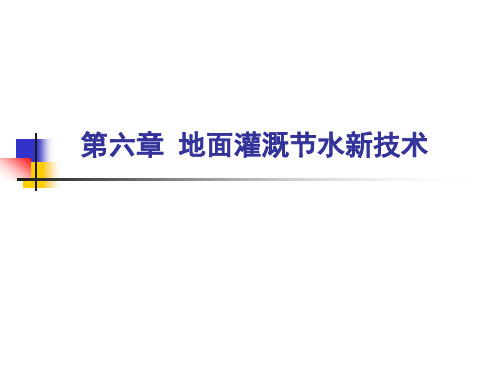 第六章 地面灌溉节水新技术